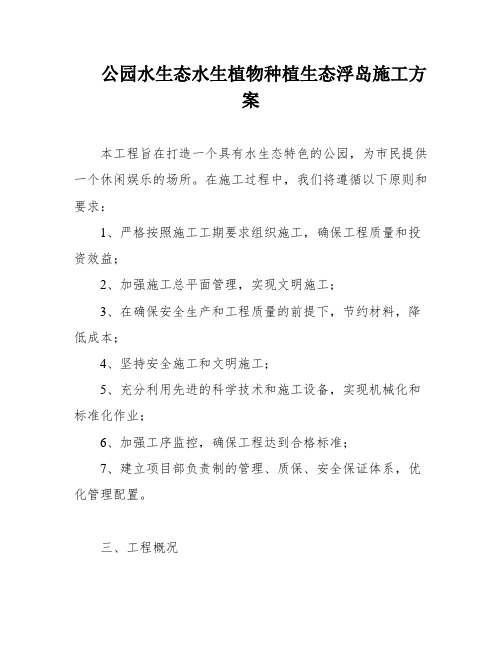 公园水生态水生植物种植生态浮岛施工方案

本工程旨在打造一个具有水生态特色的公园，为市民提供一个休闲娱乐的场所。在施工过程中，我们将遵循以下原则和要求：

1、严格按照施工工期要求组织施工，确保工程质量和投资效益；

2、加强施工总平面管理，实现文明施工；

3、在确保安全生产和工程质量的前提下，节约材料，降低成本；

4、坚持安全施工和文明施工；

5、充分利用先进的科学技术和施工设备，实现机械化和标准化作业；

6、加强工序监控，确保工程达到合格标准；

7、建立项目部负责制的管理、质保、安全保证体系，优化管理配置。

三、工程概况